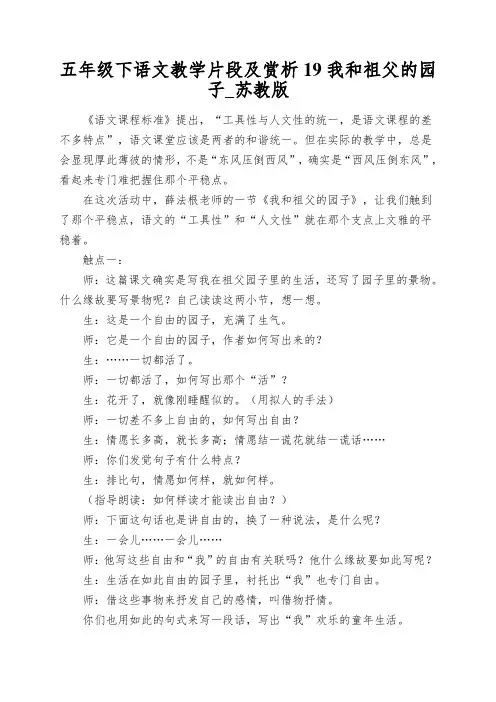 五年级下语文教学片段及赏析 19 我和祖父的园子_苏教版

《语文课程标准》提出，“工具性与人文性的统一，是语文课程的差不多特点”，语文课堂应该是两者的和谐统一。但在实际的教学中，总是会显现厚此薄彼的情形，不是“东风压倒西风”，确实是“西风压倒东风”，看起来专门难把握住那个平稳点。

在这次活动中，薛法根老师的一节《我和祖父的园子》，让我们触到了那个平稳点，语文的“工具性”和“人文性”就在那个支点上文雅的平稳着。

触点一：

师：这篇课文确实是写我在祖父园子里的生活，还写了园子里的景物。什么缘故要写景物呢？自己读读这两小节，想一想。

生：这是一个自由的园子，充满了生气。

师：它是一个自由的园子，作者如何写出来的？

生：……一切都活了。

师：一切都活了，如何写出那个“活”？

生：花开了，就像刚睡醒似的。（用拟人的手法）

师：一切差不多上自由的，如何写出自由？

生：情愿长多高，就长多高；情愿结一谎花就结一谎话……

师：你们发觉句子有什么特点？

生：排比句，情愿如何样，就如何样。

（指导朗读：如何样读才能读出自由？）

师：下面这句话也是讲自由的，换了一种说法，是什么呢？

生：一会儿……一会儿……

师：他写这些自由和“我”的自由有关联吗？他什么缘故要如此写呢？

生：生活在如此自由的园子里，衬托出“我”也专门自由。

师：借这些事物来抒发自己的感情，叫借物抒情。

你们也用如此的句式来写一段话，写出“我”欢乐的童年生活。